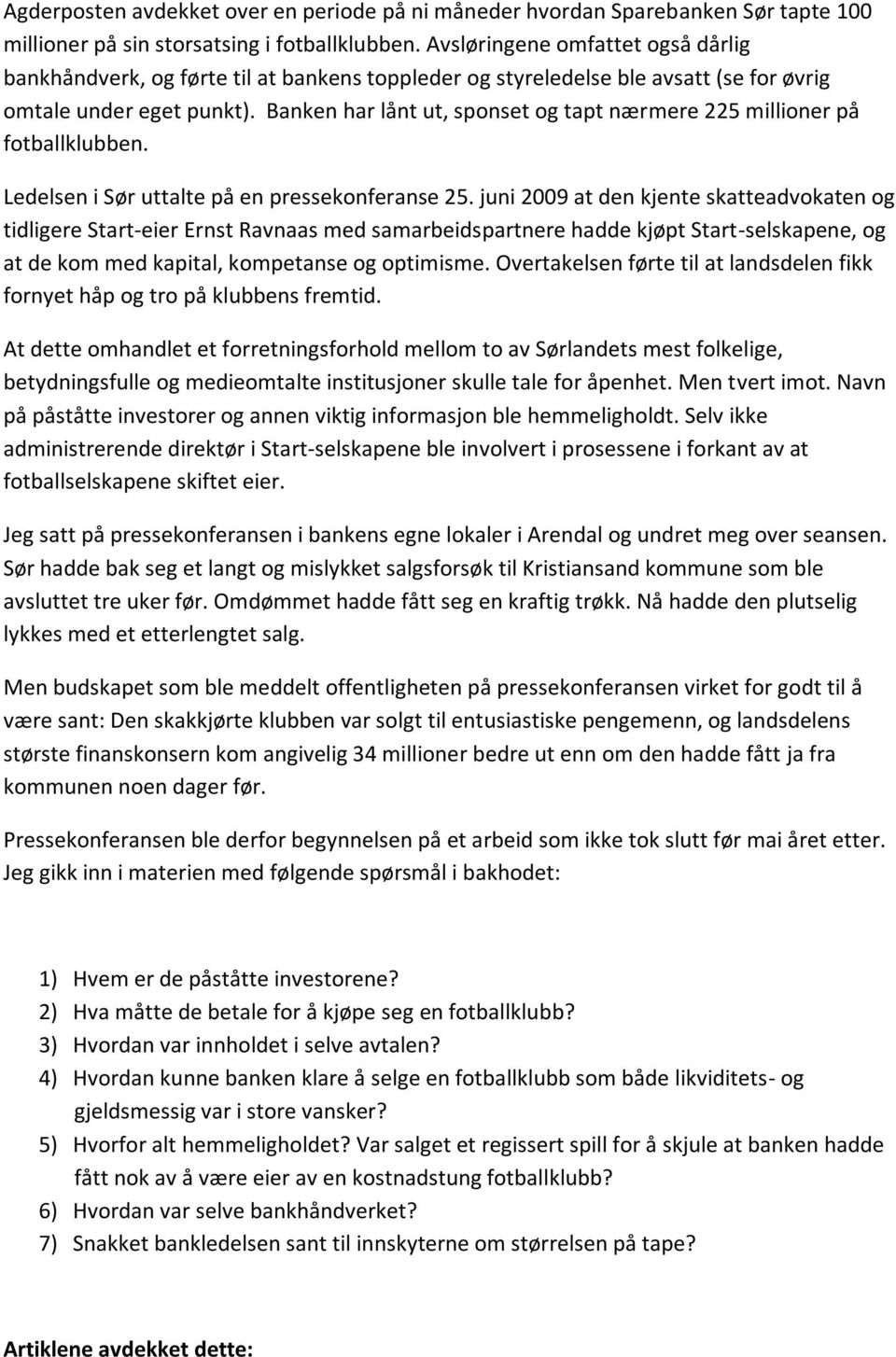 Agderposten avdekket over en periode på ni måneder hvordan Sparebanken Sør tapte 100 millioner på sin storsatsing i fotballklubben. Avsløringene omfattet også dårlig bankhåndverk, og førte til at bankens toppleder og styreledelse ble avsatt (se for øvrig omtale under eget punkt). Banken har lånt ut, sponset og tapt nærmere 225 millioner på fotballklubben.

Ledelsen i Sør uttalte på en pressekonferanse 25. juni 2009 at den kjente skatteadvokaten og tidligere Start-eier Ernst Ravnaas med samarbeidspartnere hadde kjøpt Start-selskapene, og at de kom med kapital, kompetanse og optimisme. Overtakelsen førte til at landsdelen fikk fornyet håp og tro på klubbens fremtid.

At dette omhandlet et forretningsforhold mellom to av Sørlandets mest folkelige, betydningsfulle og medieomtalte institusjoner skulle tale for åpenhet. Men tvert imot. Navn på påståtte investorer og annen viktig informasjon ble hemmeligholdt. Selv ikke administrerende direktør i Start-selskapene ble involvert i prosessene i forkant av at fotballselskapene skiftet eier.

Jeg satt på pressekonferansen i bankens egne lokaler i Arendal og undret meg over seansen. Sør hadde bak seg et langt og mislykket salgsforsøk til Kristiansand kommune som ble avsluttet tre uker før. Omdømmet hadde fått seg en kraftig trøkk. Nå hadde den plutselig lykkes med et etterlengtet salg.

Men budskapet som ble meddelt offentligheten på pressekonferansen virket for godt til å være sant: Den skakkjørte klubben var solgt til entusiastiske pengemenn, og landsdelens største finanskonsern kom angivelig 34 millioner bedre ut enn om den hadde fått ja fra kommunen noen dager før.

Pressekonferansen ble derfor begynnelsen på et arbeid som ikke tok slutt før mai året etter. Jeg gikk inn i materien med følgende spørsmål i bakhodet:

1) Hvem er de påståtte investorene?
2) Hva måtte de betale for å kjøpe seg en fotballklubb?
3) Hvordan var innholdet i selve avtalen?
4) Hvordan kunne banken klare å selge en fotballklubb som både likviditets- og gjeldsmessig var i store vansker?
5) Hvorfor alt hemmeligholdet? Var salget et regissert spill for å skjule at banken hadde fått nok av å være eier av en kostnadstung fotballklubb?
6) Hvordan var selve bankhåndverket?
7) Snakket bankledelsen sant til innskyterne om størrelsen på tape?

Artiklene avdekket dette: